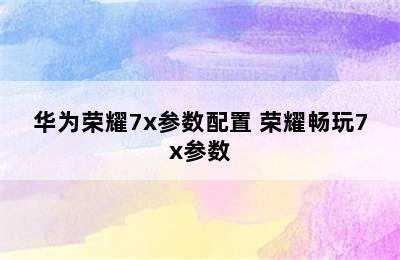 华为荣耀7x参数配置 荣耀畅玩7x参数